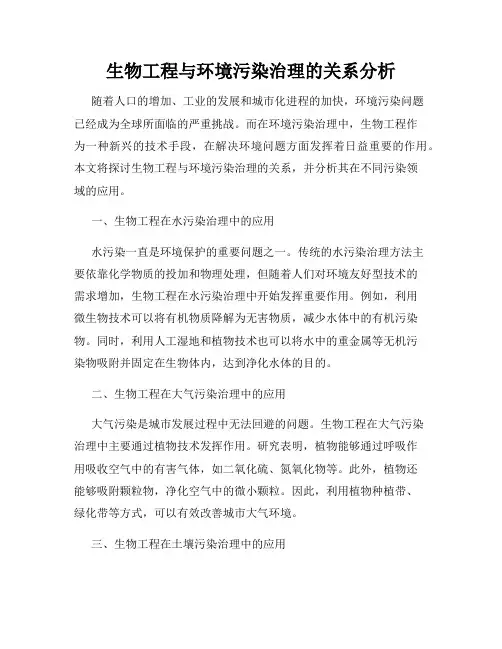 生物工程与环境污染治理的关系分析

随着人口的增加、工业的发展和城市化进程的加快，环境污染问题已经成为全球所面临的严重挑战。而在环境污染治理中，生物工程作为一种新兴的技术手段，在解决环境问题方面发挥着日益重要的作用。本文将探讨生物工程与环境污染治理的关系，并分析其在不同污染领域的应用。

一、生物工程在水污染治理中的应用

水污染一直是环境保护的重要问题之一。传统的水污染治理方法主要依靠化学物质的投加和物理处理，但随着人们对环境友好型技术的需求增加，生物工程在水污染治理中开始发挥重要作用。例如，利用微生物技术可以将有机物质降解为无害物质，减少水体中的有机污染物。同时，利用人工湿地和植物技术也可以将水中的重金属等无机污染物吸附并固定在生物体内，达到净化水体的目的。

二、生物工程在大气污染治理中的应用

大气污染是城市发展过程中无法回避的问题。生物工程在大气污染治理中主要通过植物技术发挥作用。研究表明，植物能够通过呼吸作用吸收空气中的有害气体，如二氧化硫、氮氧化物等。此外，植物还能够吸附颗粒物，净化空气中的微小颗粒。因此，利用植物种植带、绿化带等方式，可以有效改善城市大气环境。

三、生物工程在土壤污染治理中的应用